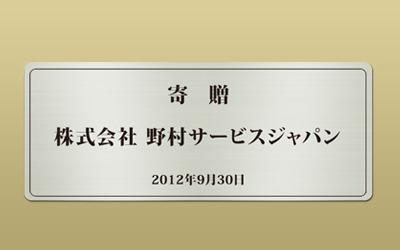 寄　贈

株式会社 野村サービスジャパン

2012年9月30日